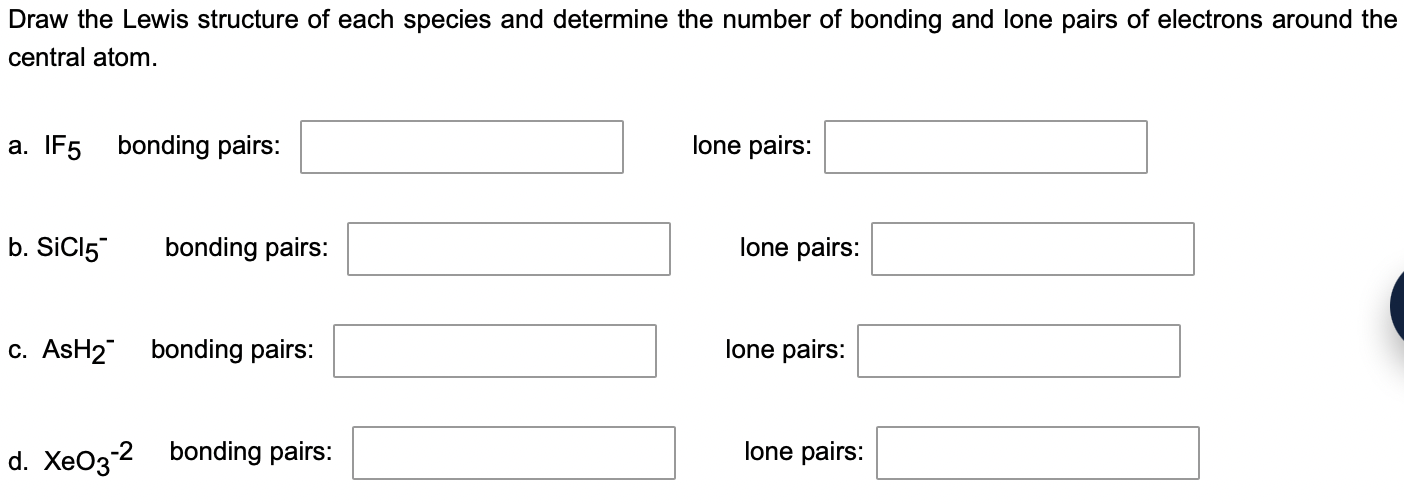 Draw the Lewis structure of each species and determine the number of bonding and lone pairs of electrons around the central atom.

a. $IF_5$ bonding pairs: lone pairs:

b. $SiCl_5^-$ bonding pairs: lone pairs:

c. $AsH_2^-$ bonding pairs: lone pairs:

d. $XeO_3^{-2}$ bonding pairs: lone pairs: